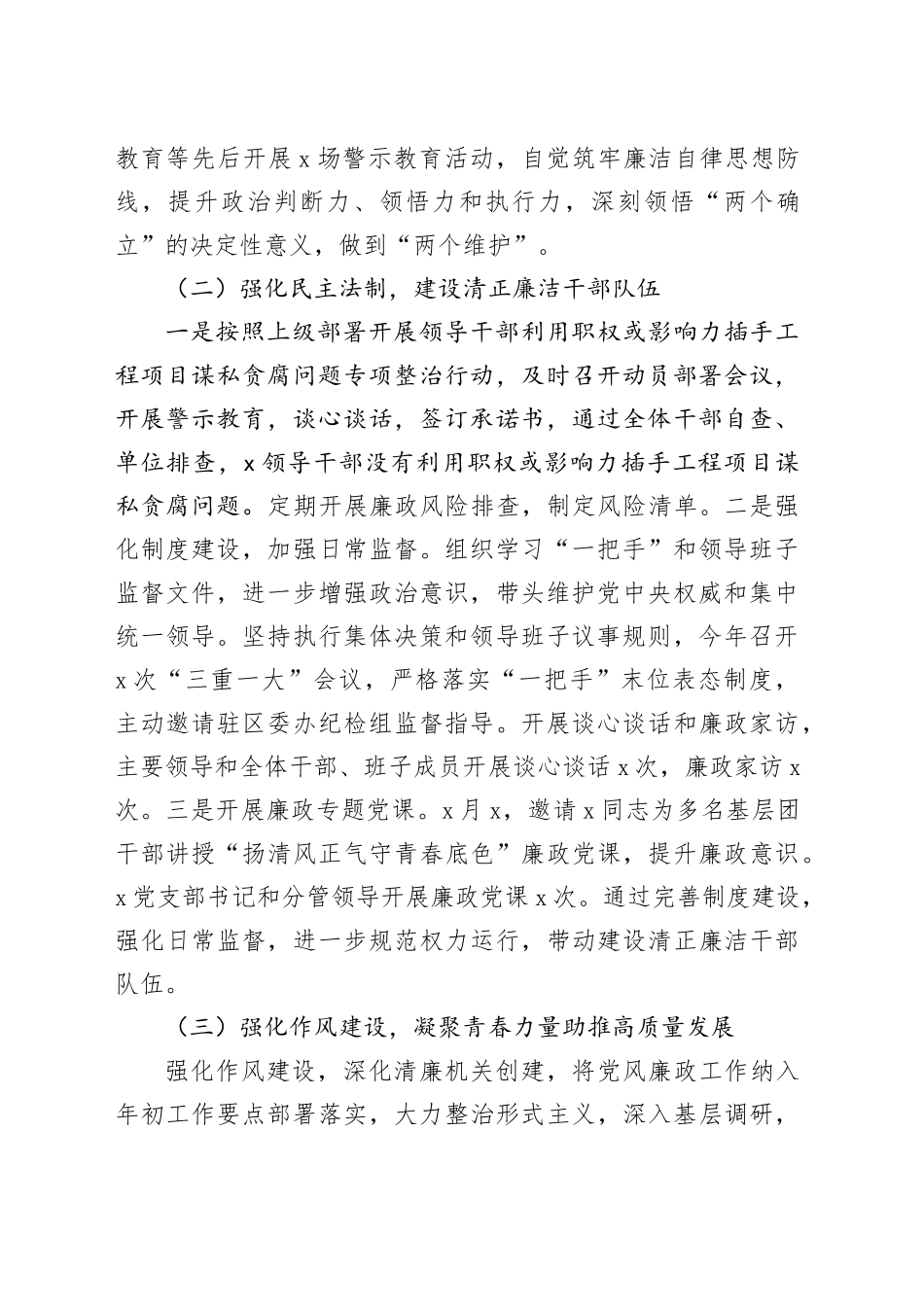 教育等先后开展 x 场警示教育活动，自觉筑牢廉洁自律思想防线，提升政治判断力、领悟力和执行力，深刻领悟“两个确立”的决定性意义，做到“两个维护”。

（二）强化民主法制，建设清正廉洁干部队伍

一是按照上级部署开展领导干部利用职权或影响力插手工程项目谋私贪腐问题专项整治行动，及时召开动员部署会议，开展警示教育，谈心谈话，签订承诺书，通过全体干部自查、单位排查，x 领导干部没有利用职权或影响力插手工程项目谋私贪腐问题。定期开展廉政风险排查，制定风险清单。二是强化制度建设，加强日常监督。组织学习“一把手”和领导班子监督文件，进一步增强政治意识，带头维护党中央权威和集中统一领导。坚持执行集体决策和领导班子议事规则，今年召开 x 次“三重一大”会议，严格落实“一把手”末位表态制度，主动邀请驻区委办纪检组监督指导。开展谈心谈话和廉政家访，主要领导和全体干部、班子成员开展谈心谈话 x 次，廉政家访 x 次。三是开展廉政专题党课。x 月 x，邀请 x 同志为多名基层团干部讲授“扬清风正气守青春底色”廉政党课，提升廉政意识。x 党支部书记和分管领导开展廉政党课 x 次。通过完善制度建设，强化日常监督，进一步规范权力运行，带动建设清正廉洁干部队伍。

（三）强化作风建设，凝聚青春力量助推高质量发展

强化作风建设，深化清廉机关创建，将党风廉政工作纳入年初工作要点部署落实，大力整治形式主义，深入基层调研，